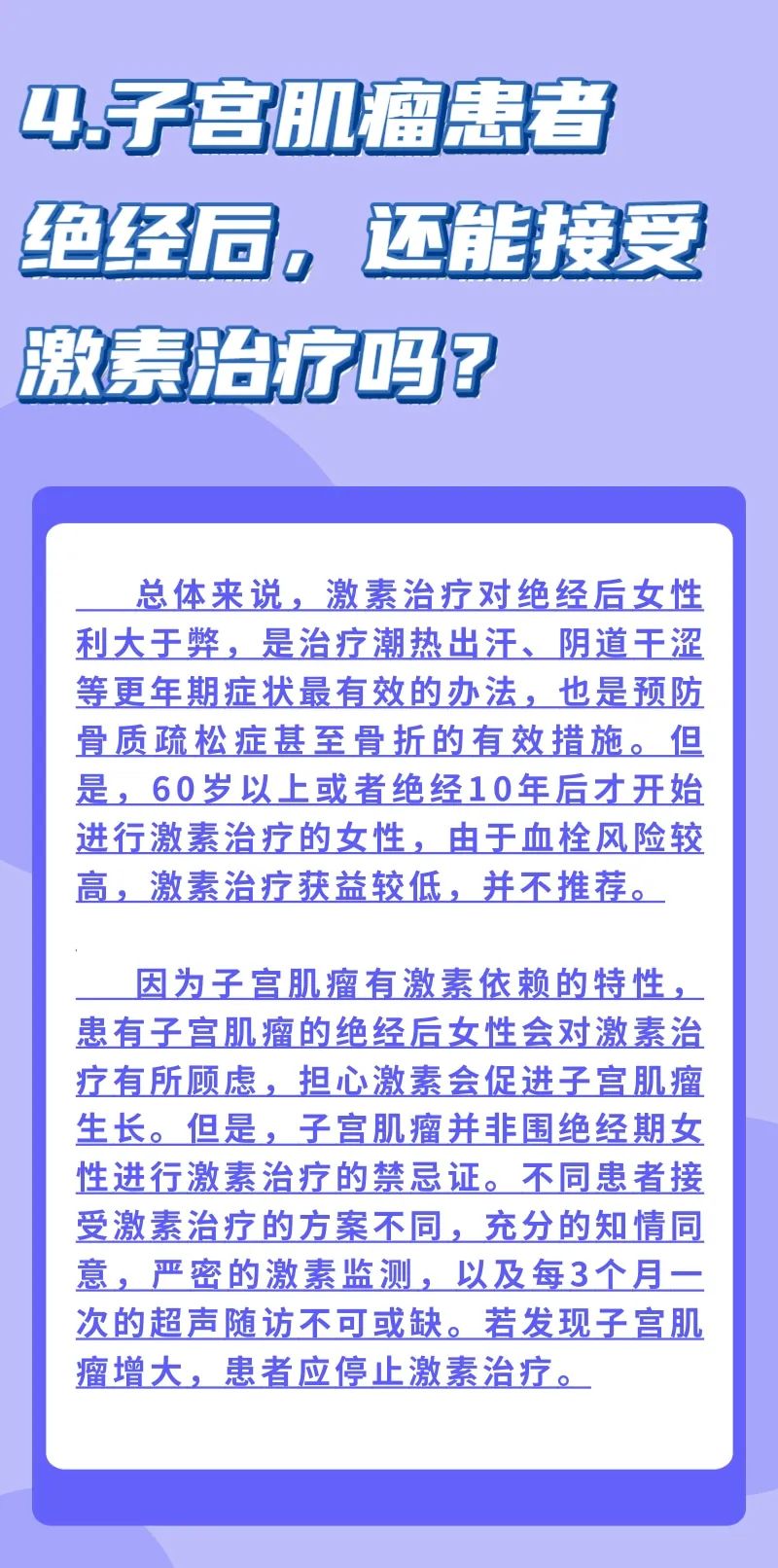 4.子宫肌瘤患者绝经后，还能接受激素治疗吗？

总体来说，激素治疗对绝经后女性利大于弊，是治疗潮热出汗、阴道干涩等更年期症状最有效的办法，也是预防骨质疏松症甚至骨折的有效措施。但是，60岁以上或者绝经10年后才开始进行激素治疗的女性，由于血栓风险较高，激素治疗获益较低，并不推荐。

因为子宫肌瘤有激素依赖的特性，患有子宫肌瘤的绝经后女性会对激素治疗有所顾虑，担心激素会促进子宫肌瘤生长。但是，子宫肌瘤并非围绝经期女性进行激素治疗的禁忌证。不同患者接受激素治疗的方案不同，充分的知情同意，严密的激素监测，以及每3个月一次的超声随访不可或缺。若发现子宫肌瘤增大，患者应停止激素治疗。